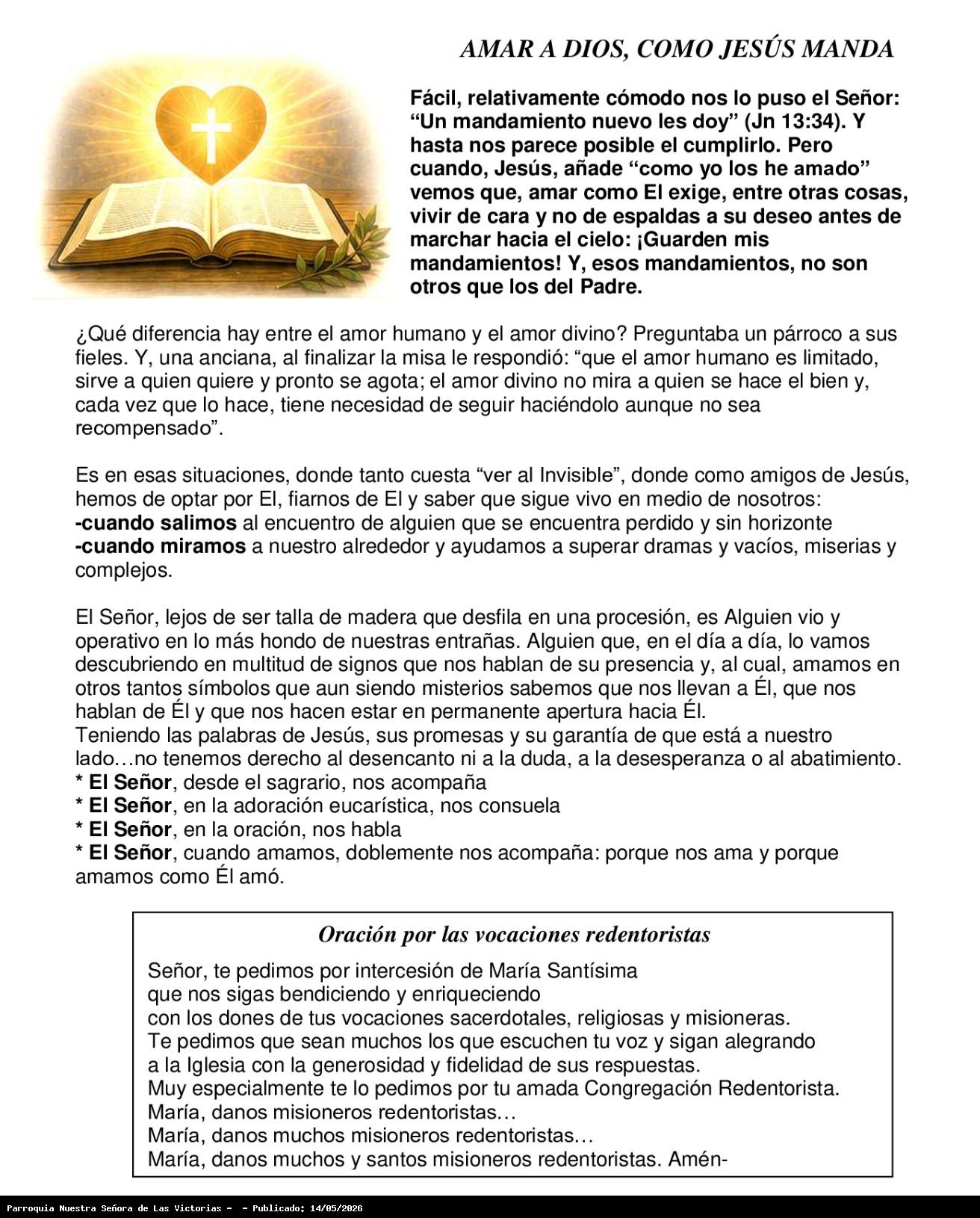 AMAR A DIOS, COMO JESÚS MANDA

Fácil, relativamente cómodo nos lo puso el Señor: “Un mandamiento nuevo les doy” (Jn 13:34). Y hasta nos parece posible el cumplirlo. Pero cuando, Jesús, añade “como yo los he amado” vemos que, amar como El exige, entre otras cosas, vivir de cara y no de espaldas a su deseo antes de marchar hacia el cielo: ¡Guarden mis mandamientos! Y, esos mandamientos, no son otros que los del Padre.

¿Qué diferencia hay entre el amor humano y el amor divino? Preguntaba un párroco a sus fieles. Y, una anciana, al finalizar la misa le respondió: “que el amor humano es limitado, sirve a quien quiere y pronto se agota; el amor divino no mira a quien se hace el bien y, cada vez que lo hace, tiene necesidad de seguir haciéndolo aunque no sea recompensado”.

Es en esas situaciones, donde tanto cuesta “ver al Invisible”, donde como amigos de Jesús, hemos de optar por El, fiarnos de El y saber que sigue vivo en medio de nosotros:
-cuando salimos al encuentro de alguien que se encuentra perdido y sin horizonte
-cuando miramos a nuestro alrededor y ayudamos a superar dramas y vacíos, miserias y complejos.

El Señor, lejos de ser talla de madera que desfila en una procesión, es Alguien vio y operativo en lo más hondo de nuestras entrañas. Alguien que, en el día a día, lo vamos descubriendo en multitud de signos que nos hablan de su presencia y, al cual, amamos en otros tantos símbolos que aun siendo misterios sabemos que nos llevan a Él, que nos hablan de Él y que nos hacen estar en permanente apertura hacia Él.
Teniendo las palabras de Jesús, sus promesas y su garantía de que está a nuestro lado…no tenemos derecho al desencanto ni a la duda, a la desesperanza o al abatimiento.
* El Señor, desde el sagrario, nos acompaña
* El Señor, en la adoración eucarística, nos consuela
* El Señor, en la oración, nos habla
* El Señor, cuando amamos, doblemente nos acompaña: porque nos ama y porque amamos como Él amó.

Oración por las vocaciones redentoristas

Señor, te pedimos por intercesión de María Santísima
que nos sigas bendiciendo y enriqueciendo
con los dones de tus vocaciones sacerdotales, religiosas y misioneras.
Te pedimos que sean muchos los que escuchen tu voz y sigan alegrando
a la Iglesia con la generosidad y fidelidad de sus respuestas.
Muy especialmente te lo pedimos por tu amada Congregación Redentorista.
María, danos misioneros redentoristas…
María, danos muchos misioneros redentoristas…
María, danos muchos y santos misioneros redentoristas. Amén-

Parroquia Nuestra Señora de Las Victorias - - Publicado: 14/05/2026